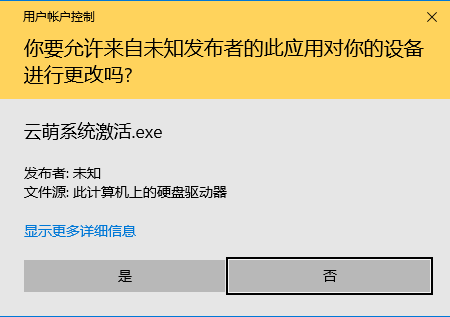 用户帐户控制

你要允许来自未知发布者的此应用对你的设备进行更改吗?

云萌系统激活.exe

发布者: 未知
文件源: 此计算机上的硬盘驱动器

显示更多详细信息

是

否